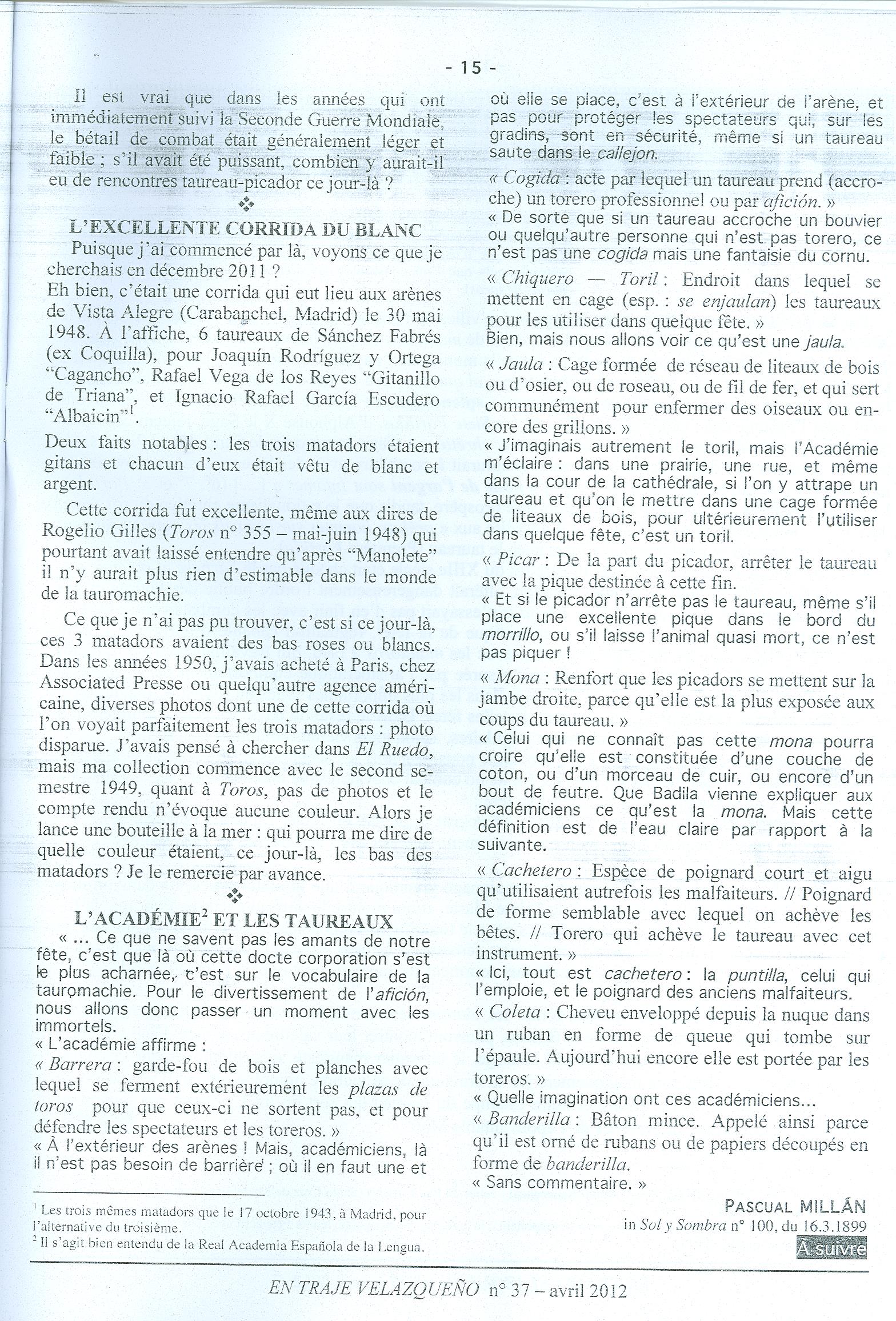 - 15 -

Il est vrai que dans les années qui ont immédiatement suivi la Seconde Guerre Mondiale, le bétail de combat était généralement léger et faible ; s'il avait été puissant, combien y aurait-il eu de rencontres taureau-picador ce jour-là ?

❖

L'EXCELLENTE CORRIDA DU BLANC

Puisque j'ai commencé par là, voyons ce que je cherchais en décembre 2011 ?
Eh bien, c'était une corrida qui eut lieu aux arènes de Vista Alegre (Carabanchel, Madrid) le 30 mai 1948. À l'affiche, 6 taureaux de Sánchez Fabrés (ex Coquilla), pour Joaquín Rodríguez y Ortega "Cagancho", Rafael Vega de los Reyes "Gitanillo de Triana", et Ignacio Rafael García Escudero "Albaicin"$^1$.

Deux faits notables : les trois matadors étaient gitans et chacun d'eux était vêtu de blanc et argent.

Cette corrida fut excellente, même aux dires de Rogelio Gilles (Toros n° 355 – mai-juin 1948) qui pourtant avait laissé entendre qu'après "Manolete" il n'y aurait plus rien d'estimable dans le monde de la tauromachie.

Ce que je n'ai pas pu trouver, c'est si ce jour-là, ces 3 matadors avaient des bas roses ou blancs. Dans les années 1950, j'avais acheté à Paris, chez Associated Presse ou quelqu'autre agence américaine, diverses photos dont une de cette corrida où l'on voyait parfaitement les trois matadors : photo disparue. J'avais pensé à chercher dans El Ruedo, mais ma collection commence avec le second semestre 1949, quant à Toros, pas de photos et le compte rendu n'évoque aucune couleur. Alors je lance une bouteille à la mer : qui pourra me dire de quelle couleur étaient, ce jour-là, les bas des matadors ? Je le remercie par avance.

❖

L'ACADÉMIE$^2$ ET LES TAUREAUX

« ... Ce que ne savent pas les amants de notre fête, c'est que là où cette docte corporation s'est le plus acharnée, c'est sur le vocabulaire de la tauromachie. Pour le divertissement de l'afición, nous allons donc passer un moment avec les immortels.
« L'académie affirme :
« Barrera : garde-fou de bois et planches avec lequel se ferment extérieurement les plazas de toros pour que ceux-ci ne sortent pas, et pour défendre les spectateurs et les toreros. »
« À l'extérieur des arènes ! Mais, académiciens, là il n'est pas besoin de barrière ; où il en faut une et où elle se place, c'est à l'extérieur de l'arène, et pas pour protéger les spectateurs qui, sur les gradins, sont en sécurité, même si un taureau saute dans le callejon.
« Cogida : acte par lequel un taureau prend (accroche) un torero professionnel ou par afición. »
« De sorte que si un taureau accroche un bouvier ou quelqu'autre personne qui n'est pas torero, ce n'est pas une cogida mais une fantaisie du cornu.
« Chiquero — Toril : Endroit dans lequel se mettent en cage (esp. : se enjaulan) les taureaux pour les utiliser dans quelque fête. »
Bien, mais nous allons voir ce qu'est une jaula.
« Jaula : Cage formée de réseau de liteaux de bois ou d'osier, ou de roseau, ou de fil de fer, et qui sert communément pour enfermer des oiseaux ou encore des grillons. »
« J'imaginais autrement le toril, mais l'Académie m'éclaire : dans une prairie, une rue, et même dans la cour de la cathédrale, si l'on y attrape un taureau et qu'on le mettre dans une cage formée de liteaux de bois, pour ultérieurement l'utiliser dans quelque fête, c'est un toril.
« Picar : De la part du picador, arrêter le taureau avec la pique destinée à cette fin.
« Et si le picador n'arrête pas le taureau, même s'il place une excellente pique dans le bord du morrillo, ou s'il laisse l'animal quasi mort, ce n'est pas piquer !
« Mona : Renfort que les picadors se mettent sur la jambe droite, parce qu'elle est la plus exposée aux coups du taureau. »
« Celui qui ne connaît pas cette mona pourra croire qu'elle est constituée d'une couche de coton, ou d'un morceau de cuir, ou encore d'un bout de feutre. Que Badila vienne expliquer aux académiciens ce qu'est la mona. Mais cette définition est de l'eau claire par rapport à la suivante.
« Cachetero : Espèce de poignard court et aigu qu'utilisaient autrefois les malfaiteurs. // Poignard de forme semblable avec lequel on achève les bêtes. // Torero qui achève le taureau avec cet instrument. »
« Ici, tout est cachetero : la puntilla, celui qui l'emploie, et le poignard des anciens malfaiteurs.
« Coleta : Cheveu enveloppé depuis la nuque dans un ruban en forme de queue qui tombe sur l'épaule. Aujourd'hui encore elle est portée par les toreros. »
« Quelle imagination ont ces académiciens...
« Banderilla : Bâton mince. Appelé ainsi parce qu'il est orné de rubans ou de papiers découpés en forme de banderilla.
« Sans commentaire. »

PASCUAL MILLÁN
in Sol y Sombra n° 100, du 16.3.1899
A suivre

$^1$ Les trois mêmes matadors que le 17 octobre 1943, à Madrid, pour l'alternative du troisième.
$^2$ Il s'agit bien entendu de la Real Academia Española de la Lengua.

EN TRAJE VELAZQUEÑO n° 37 – avril 2012